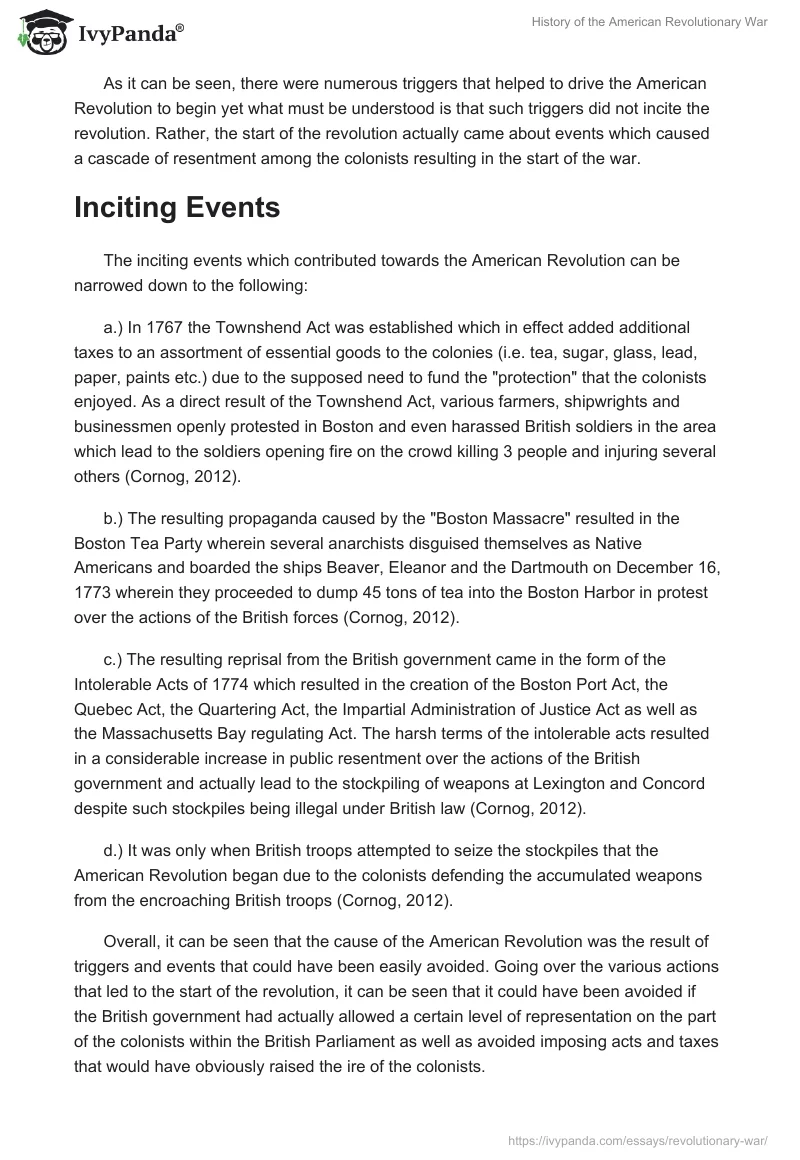 IvyPanda®

History of the American Revolutionary War

As it can be seen, there were numerous triggers that helped to drive the American Revolution to begin yet what must be understood is that such triggers did not incite the revolution. Rather, the start of the revolution actually came about events which caused a cascade of resentment among the colonists resulting in the start of the war.

Inciting Events

The inciting events which contributed towards the American Revolution can be narrowed down to the following:

a.) In 1767 the Townshend Act was established which in effect added additional taxes to an assortment of essential goods to the colonies (i.e. tea, sugar, glass, lead, paper, paints etc.) due to the supposed need to fund the "protection" that the colonists enjoyed. As a direct result of the Townshend Act, various farmers, shipwrights and businessmen openly protested in Boston and even harassed British soldiers in the area which lead to the soldiers opening fire on the crowd killing 3 people and injuring several others (Cornog, 2012).

b.) The resulting propaganda caused by the "Boston Massacre" resulted in the Boston Tea Party wherein several anarchists disguised themselves as Native Americans and boarded the ships Beaver, Eleanor and the Dartmouth on December 16, 1773 wherein they proceeded to dump 45 tons of tea into the Boston Harbor in protest over the actions of the British forces (Cornog, 2012).

c.) The resulting reprisal from the British government came in the form of the Intolerable Acts of 1774 which resulted in the creation of the Boston Port Act, the Quebec Act, the Quartering Act, the Impartial Administration of Justice Act as well as the Massachusetts Bay regulating Act. The harsh terms of the intolerable acts resulted in a considerable increase in public resentment over the actions of the British government and actually lead to the stockpiling of weapons at Lexington and Concord despite such stockpiles being illegal under British law (Cornog, 2012).

d.) It was only when British troops attempted to seize the stockpiles that the American Revolution began due to the colonists defending the accumulated weapons from the encroaching British troops (Cornog, 2012).

Overall, it can be seen that the cause of the American Revolution was the result of triggers and events that could have been easily avoided. Going over the various actions that led to the start of the revolution, it can be seen that it could have been avoided if the British government had actually allowed a certain level of representation on the part of the colonists within the British Parliament as well as avoided imposing acts and taxes that would have obviously raised the ire of the colonists.

https://ivypanda.com/essays/revolutionary-war/